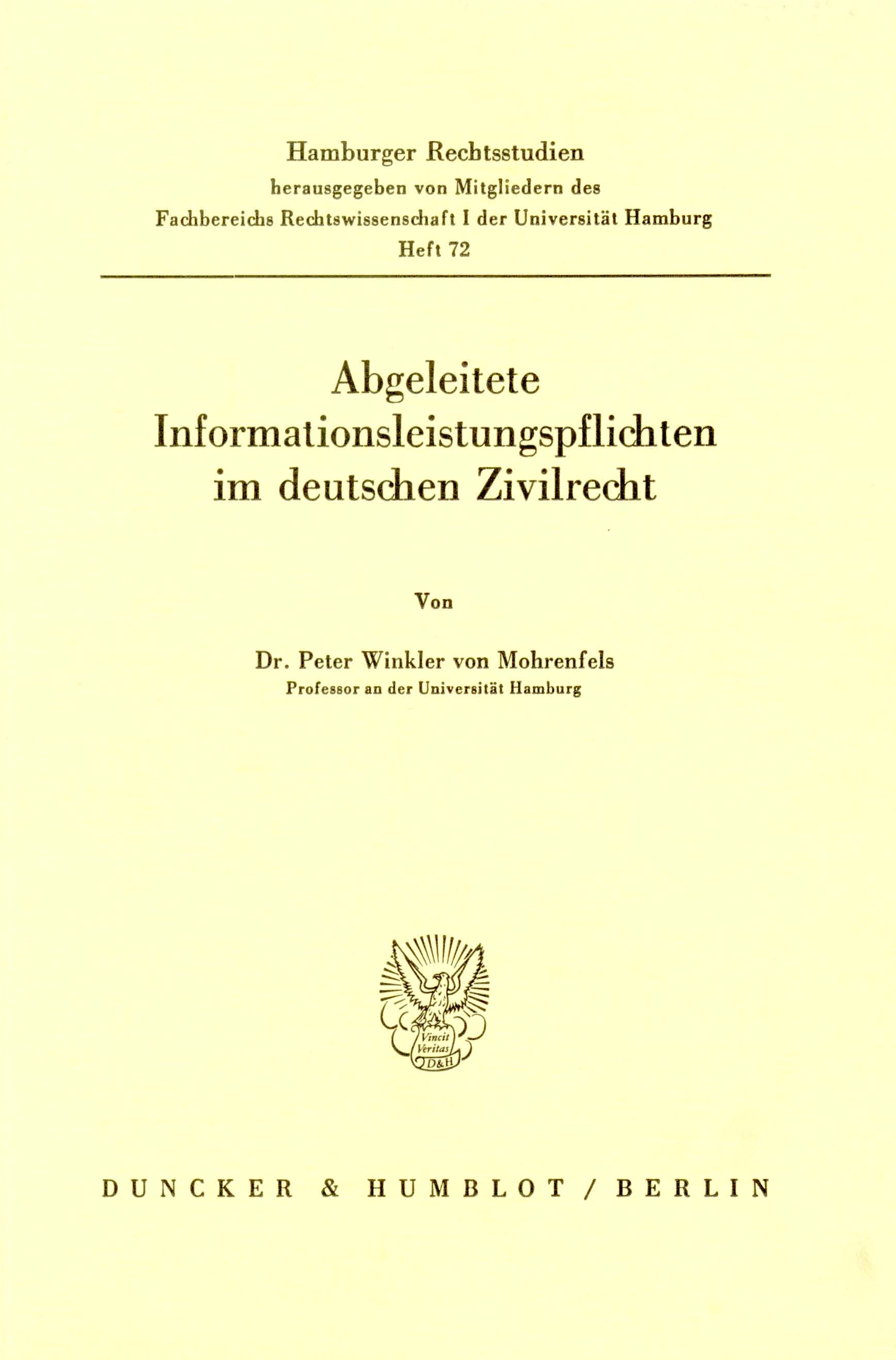 Hamburger Rechtsstudien
herausgegeben von Mitgliedern des
Fachbereichs Rechtswissenschaft I der Universität Hamburg
Heft 72

Abgeleitete
Informationsleistungspflichten
im deutschen Zivilrecht

Von

Dr. Peter Winkler von Mohrenfels
Professor an der Universität Hamburg

Vincit
Veritas
D&H

DUNCKER & HUMBLOT / BERLIN